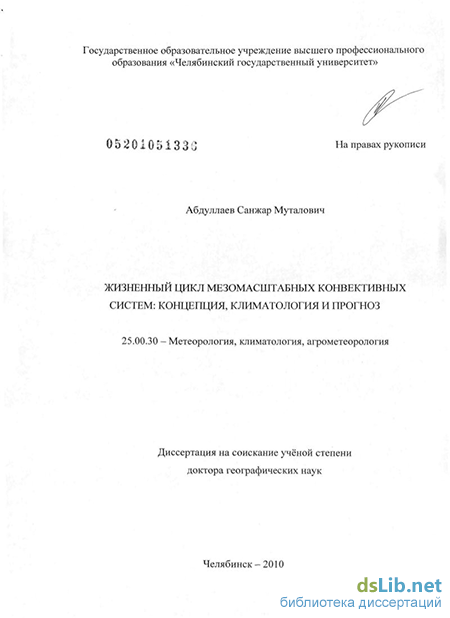 Государственное образовательное учреждение высшего профессионального образования «Челябинский государственный университет»

05201051336

На правах рукописи

Абдуллаев Санжар Муталович

ЖИЗНЕННЫЙ ЦИКЛ МЕЗОМАСШТАБНЫХ КОНВЕКТИВНЫХ СИСТЕМ: КОНЦЕПЦИЯ, КЛИМАТОЛОГИЯ И ПРОГНОЗ

25.00.30 – Метеорология, климатология, агрометеорология

Диссертация на соискание учёной степени доктора географических наук

Челябинск – 2010

dsLib.net
библиотека диссертаций